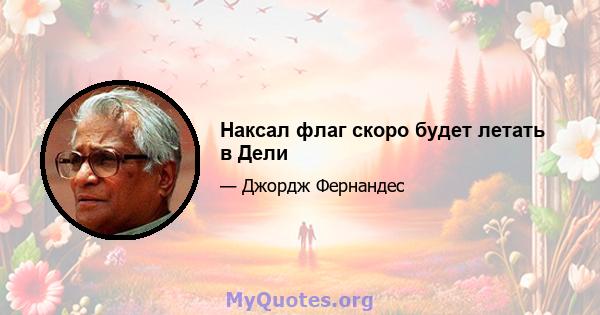 Наксал флаг скоро будет летать в Дели

— Джордж Фернандес

MyQuotes.org